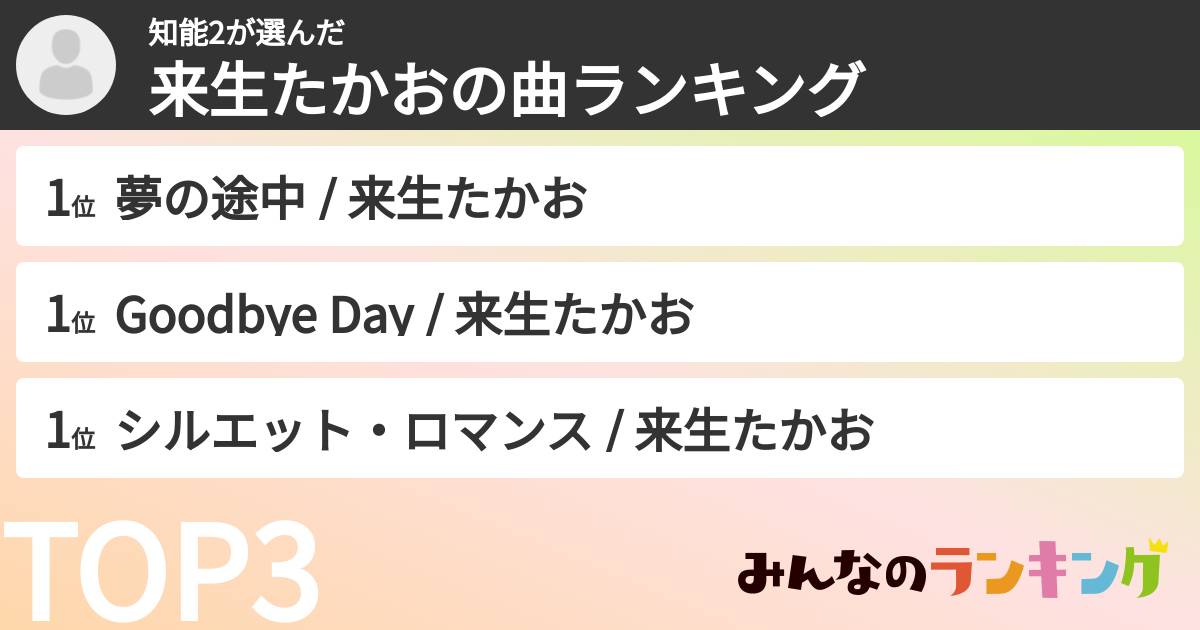 知能2が選んだ
来生たかおの曲ランキング

1位 夢の途中 / 来生たかお

1位 Goodbye Day / 来生たかお

1位 シルエット・ロマンス / 来生たかお

TOP3

みんなのランキング